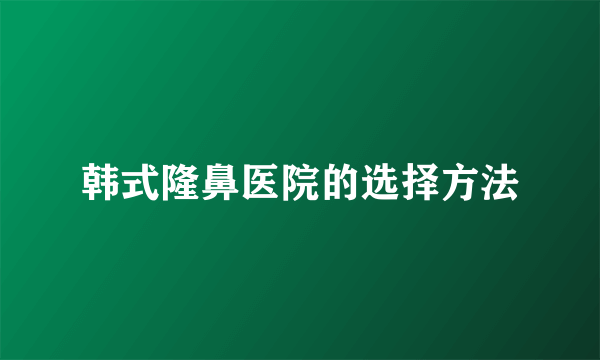 韩式隆鼻医院的选择方法